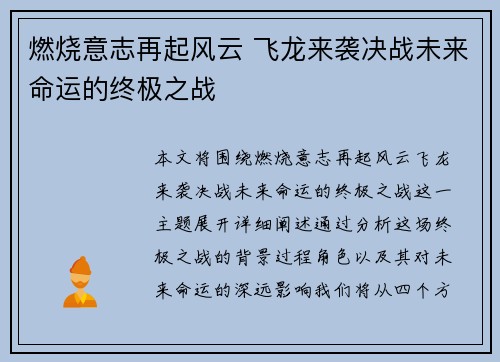 燃烧意志再起风云 飞龙来袭决战未来命运的终极之战

本文将围绕燃烧意志再起风云飞龙来袭决战未来命运的终极之战这一主题展开详细阐述通过分析这场终极之战的背景过程角色以及其对未来命运的深远影响我们将从四个方